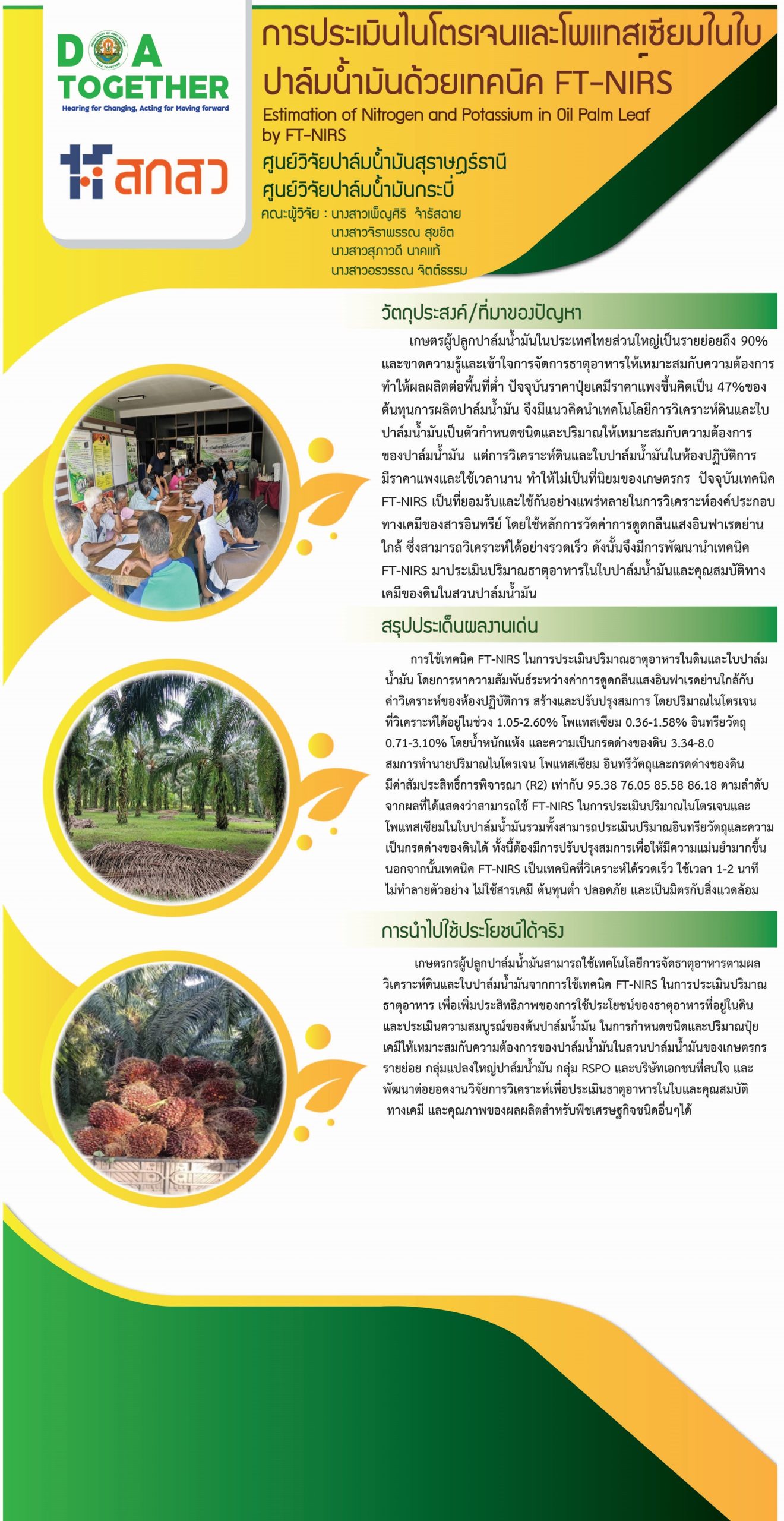 DOA TOGETHER
Hearing for Changing, Acting for Moving forward

สกสว

การประเมินไนโตรเจนและโพแทสเซียมในใบปาล์มน้ำมันด้วยเทคนิค FT-NIRS

Estimation of Nitrogen and Potassium in Oil Palm Leaf by FT-NIRS

ศูนย์วิจัยปาล์มน้ำมันสุราษฎร์ธานี
ศูนย์วิจัยปาล์มน้ำมันกระบี่

คณะผู้วิจัย : นางสาวเพ็ญศิริ จำรัสฉาย
นางสาวจิราพรรณ สุขชิต
นางสาวสุภาวดี นาคแท้
นางสาวอรวรรณ จิตต์ธรรม

วัตถุประสงค์/ที่มาของปัญหา

เกษตรผู้ปลูกปาล์มน้ำมันในประเทศไทยส่วนใหญ่เป็นรายย่อยถึง 90% และขาดความรู้และเข้าใจการจัดการธาตุอาหารให้เหมาะสมกับความต้องการ ทำให้ผลผลิตต่อพื้นที่ต่ำ ปัจจุบันราคาปุ๋ยเคมีราคาแพงขึ้นคิดเป็น 47%ของต้นทุนการผลิตปาล์มน้ำมัน จึงมีแนวคิดนำเทคโนโลยีการวิเคราะห์ดินและใบปาล์มน้ำมันเป็นตัวกำหนดชนิดและปริมาณให้เหมาะสมกับความต้องการของปาล์มน้ำมัน แต่การวิเคราะห์ดินและใบปาล์มน้ำมันในห้องปฏิบัติการมีราคาแพงและใช้เวลานาน ทำให้ไม่เป็นที่นิยมของเกษตรกร ปัจจุบันเทคนิค FT-NIRS เป็นที่ยอมรับและใช้กันอย่างแพร่หลายในการวิเคราะห์องค์ประกอบทางเคมีของสารอินทรีย์ โดยใช้หลักการวัดค่าการดูดกลืนแสงอินฟาเรดย่านใกล้ ซึ่งสามารถวิเคราะห์ได้อย่างรวดเร็ว ดังนั้นจึงมีการพัฒนานำเทคนิค FT-NIRS มาประเมินปริมาณธาตุอาหารในใบปาล์มน้ำมันและคุณสมบัติทางเคมีของดินในสวนปาล์มน้ำมัน

สรุปประเด็นผลงานเด่น

การใช้เทคนิค FT-NIRS ในการประเมินปริมาณธาตุอาหารในดินและใบปาล์มน้ำมัน โดยการหาความสัมพันธ์ระหว่างค่าการดูดกลืนแสงอินฟาเรดย่านใกล้กับค่าวิเคราะห์ของห้องปฏิบัติการ สร้างและปรับปรุงสมการ โดยปริมาณไนโตรเจนที่วิเคราะห์ได้อยู่ในช่วง 1.05-2.60% โพแทสเซียม 0.36-1.58% อินทรียวัตถุ 0.71-3.10% โดยน้ำหนักแห้ง และความเป็นกรดด่างของดิน 3.34-8.0 สมการทำนายปริมาณไนโตรเจน โพแทสเซียม อินทรีวัตถุและกรดด่างของดิน มีค่าสัมประสิทธิ์การพิจารณา (R2) เท่ากับ 95.38 76.05 85.58 86.18 ตามลำดับ จากผลที่ได้แสดงว่าสามารถใช้ FT-NIRS ในการประเมินปริมาณไนโตรเจนและโพแทสเซียมในใบปาล์มน้ำมันรวมทั้งสามารถประเมินปริมาณอินทรียวัตถุและความเป็นกรดด่างของดินได้ ทั้งนี้ต้องมีการปรับปรุงสมการเพื่อให้มีความแม่นยำมากขึ้น นอกจากนั้นเทคนิค FT-NIRS เป็นเทคนิคที่วิเคราะห์ได้รวดเร็ว ใช้เวลา 1-2 นาที ไม่ทำลายตัวอย่าง ไม่ใช้สารเคมี ต้นทุนต่ำ ปลอดภัย และเป็นมิตรกับสิ่งแวดล้อม

การนำไปใช้ประโยชน์ได้จริง

เกษตรกรผู้ปลูกปาล์มน้ำมันสามารถใช้เทคโนโลยีการจัดธาตุอาหารตามผลวิเคราะห์ดินและใบปาล์มน้ำมันจากการใช้เทคนิค FT-NIRS ในการประเมินปริมาณธาตุอาหาร เพื่อเพิ่มประสิทธิภาพของการใช้ประโยชน์ของธาตุอาหารที่อยู่ในดินและประเมินความสมบูรณ์ของต้นปาล์มน้ำมัน ในการกำหนดชนิดและปริมาณปุ๋ยเคมีให้เหมาะสมกับความต้องการของปาล์มน้ำมันในสวนปาล์มน้ำมันของเกษตรกรรายย่อย กลุ่มแปลงใหญ่ปาล์มน้ำมัน กลุ่ม RSPO และบริษัทเอกชนที่สนใจ และพัฒนาต่อยอดงานวิจัยการวิเคราะห์เพื่อประเมินธาตุอาหารในใบและคุณสมบัติทางเคมี และคุณภาพของผลผลิตสำหรับพืชเศรษฐกิจชนิดอื่นๆได้